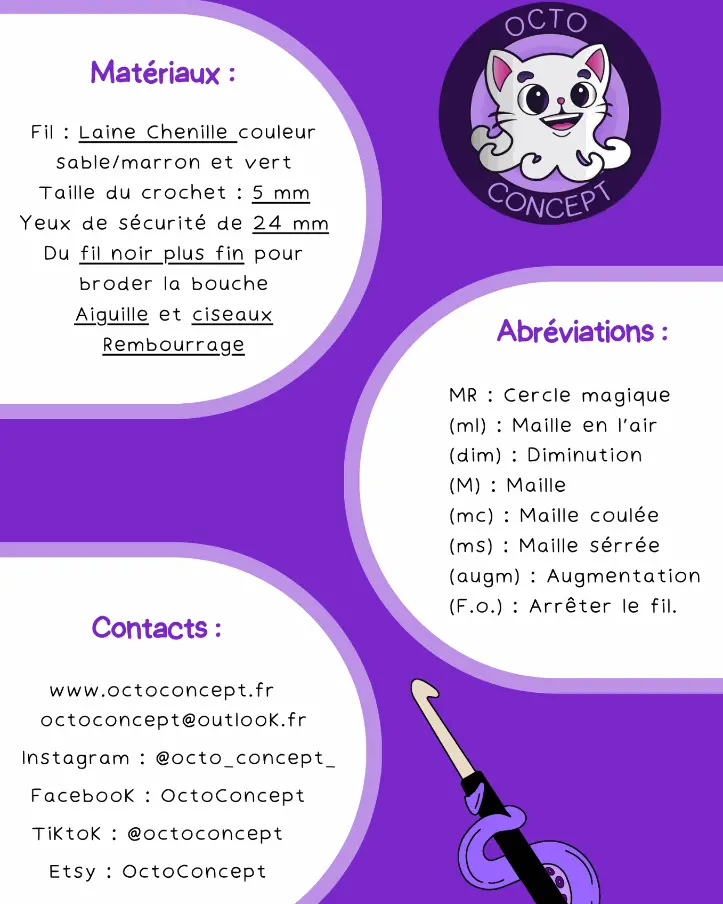 Matériaux :

Fil : Laine Chenille couleur sable/marron et vert
Taille du crochet : 5 mm
Yeux de sécurité de 24 mm
Du fil noir plus fin pour broder la bouche
Aiguille et ciseaux
Rembourrage

OCTO
CONCEPT

Abréviations :

MR : Cercle magique
(ml) : Maille en l'air
(dim) : Diminution
(M) : Maille
(mc) : Maille coulée
(ms) : Maille sérrée
(augm) : Augmentation
(F.o.) : Arrêter le fil.

Contacts :

www.octoconcept.fr
octoconcept@outlook.fr
Instagram : @octo_concept_
Facebook : OctoConcept
TikTok : @octoconcept
Etsy : OctoConcept